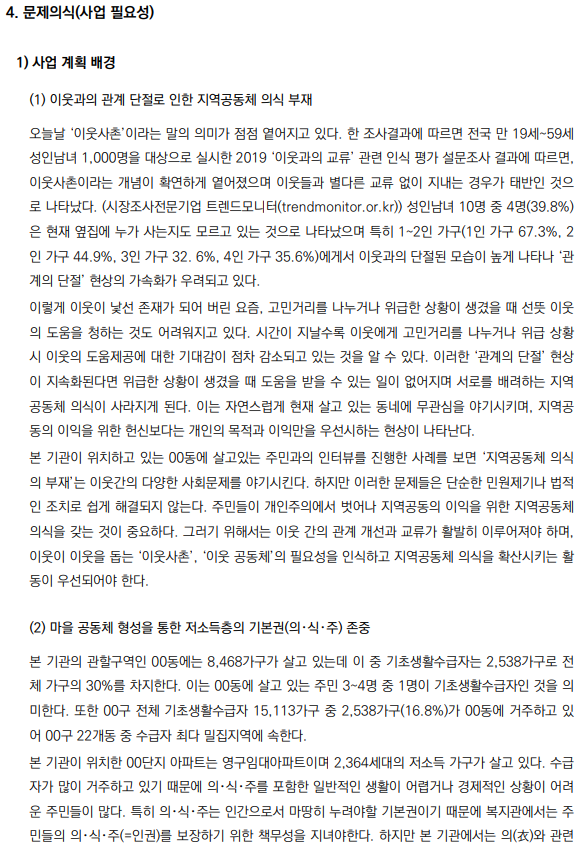 4. 문제의식(사업 필요성)

1) 사업 계획 배경

(1) 이웃과의 관계 단절로 인한 지역공동체 의식 부재

오늘날 '이웃사촌'이라는 말의 의미가 점점 옅어지고 있다. 한 조사결과에 따르면 전국 만 19세~59세 성인남녀 1,000명을 대상으로 실시한 2019 '이웃과의 교류' 관련 인식 평가 설문조사 결과에 따르면, 이웃사촌이라는 개념이 확연하게 옅어졌으며 이웃들과 별다른 교류 없이 지내는 경우가 태반인 것으로 나타났다. (시장조사전문기업 트렌드모니터(trendmonitor.or.kr)) 성인남녀 10명 중 4명(39.8%)은 현재 옆집에 누가 사는지도 모르고 있는 것으로 나타났으며 특히 1~2인 가구(1인 가구 67.3%, 2인 가구 44.9%, 3인 가구 32. 6%, 4인 가구 35.6%)에게서 이웃과의 단절된 모습이 높게 나타나 '관계의 단절' 현상의 가속화가 우려되고 있다.

이렇게 이웃이 낯선 존재가 되어 버린 요즘, 고민거리를 나누거나 위급한 상황이 생겼을 때 선뜻 이웃의 도움을 청하는 것도 어려워지고 있다. 시간이 지날수록 이웃에게 고민거리를 나누거나 위급 상황 시 이웃의 도움제공에 대한 기대감이 점차 감소되고 있는 것을 알 수 있다. 이러한 '관계의 단절' 현상이 지속화된다면 위급한 상황이 생겼을 때 도움을 받을 수 있는 일이 없어지며 서로를 배려하는 지역공동체 의식이 사라지게 된다. 이는 자연스럽게 현재 살고 있는 동네에 무관심을 야기시키며, 지역공동의 이익을 위한 헌신보다는 개인의 목적과 이익만을 우선시하는 현상이 나타난다.

본 기관이 위치하고 있는 00동에 살고있는 주민과의 인터뷰를 진행한 사례를 보면 '지역공동체 의식의 부재'는 이웃간의 다양한 사회문제를 야기시킨다. 하지만 이러한 문제들은 단순한 민원제기나 법적인 조치로 쉽게 해결되지 않는다. 주민들이 개인주의에서 벗어나 지역공동의 이익을 위한 지역공동체 의식을 갖는 것이 중요하다. 그러기 위해서는 이웃 간의 관계 개선과 교류가 활발히 이루어져야 하며, 이웃이 이웃을 돕는 '이웃사촌', '이웃 공동체'의 필요성을 인식하고 지역공동체 의식을 확산시키는 활동이 우선되어야 한다.

(2) 마을 공동체 형성을 통한 저소득층의 기본권(의·식·주) 존중

본 기관의 관할구역인 00동에는 8,468가구가 살고 있는데 이 중 기초생활수급자는 2,538가구로 전체 가구의 30%를 차지한다. 이는 00동에 살고 있는 주민 3~4명 중 1명이 기초생활수급자인 것을 의미한다. 또한 00구 전체 기초생활수급자 15,113가구 중 2,538가구(16.8%)가 00동에 거주하고 있어 00구 22개동 중 수급자 최다 밀집지역에 속한다.

본 기관이 위치한 00단지 아파트는 영구임대아파트이며 2,364세대의 저소득 가구가 살고 있다. 수급자가 많이 거주하고 있기 때문에 의·식·주를 포함한 일반적인 생활이 어렵거나 경제적인 상황이 어려운 주민들이 많다. 특히 의·식·주는 인간으로서 마땅히 누려야할 기본권이기 때문에 복지관에서는 주민들의 의·식·주(=인권)를 보장하기 위한 책무성을 지녀야한다. 하지만 본 기관에서는 의(衣)와 관련